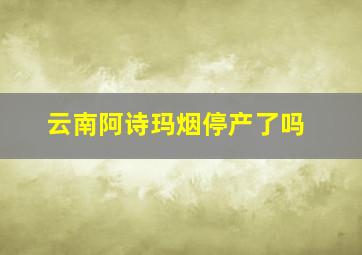 云南阿诗玛烟停产了吗